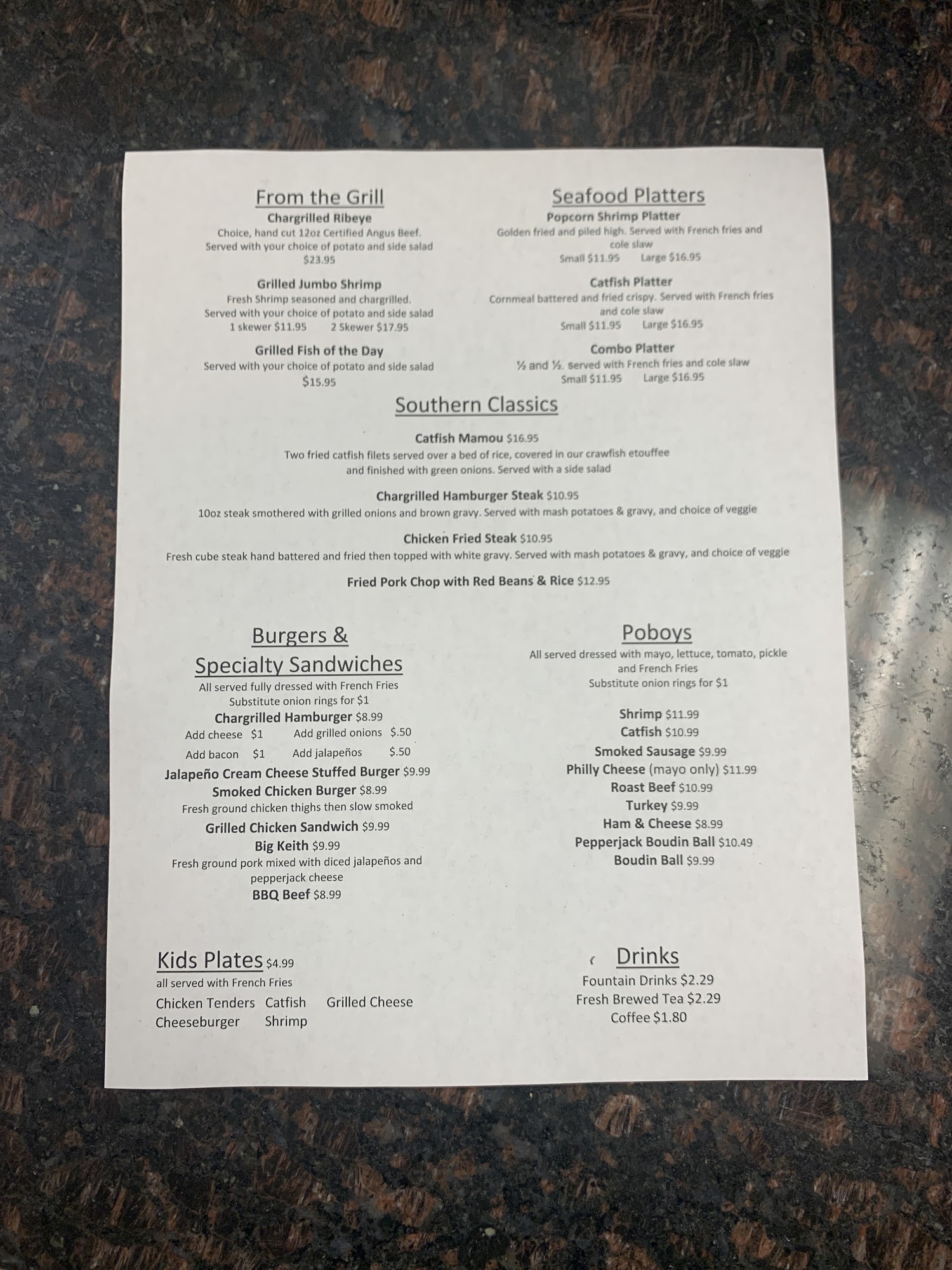 From the Grill
Chargrilled Ribeye
Choice, hand cut 12oz Certified Angus Beef. Served with your choice of potato and side salad
$23.95

Grilled Jumbo Shrimp
Fresh Shrimp seasoned and chargrilled. Served with your choice of potato and side salad
1 skewer $11.95 2 Skewer $17.95

Grilled Fish of the Day
Served with your choice of potato and side salad
$15.95

Seafood Platters
Popcorn Shrimp Platter
Golden fried and piled high. Served with French fries and cole slaw
Small $11.95 Large $16.95

Catfish Platter
Cornmeal battered and fried crispy. Served with French fries and cole slaw
Small $11.95 Large $16.95

Combo Platter
½ and ½. Served with French fries and cole slaw
Small $11.95 Large $16.95

Southern Classics

Catfish Mamou $16.95
Two fried catfish filets served over a bed of rice, covered in our crawfish etouffee and finished with green onions. Served with a side salad

Chargrilled Hamburger Steak $10.95
10oz steak smothered with grilled onions and brown gravy. Served with mash potatoes & gravy, and choice of veggie

Chicken Fried Steak $10.95
Fresh cube steak hand battered and fried then topped with white gravy. Served with mash potatoes & gravy, and choice of veggie

Fried Pork Chop with Red Beans & Rice $12.95

Burgers & Specialty Sandwiches
All served fully dressed with French Fries
Substitute onion rings for $1
Chargrilled Hamburger $8.99
Add cheese $1 Add grilled onions $.50
Add bacon $1 Add jalapeños $.50
Jalapeño Cream Cheese Stuffed Burger $9.99
Smoked Chicken Burger $8.99
Fresh ground chicken thighs then slow smoked
Grilled Chicken Sandwich $9.99
Big Keith $9.99
Fresh ground pork mixed with diced jalapeños and pepperjack cheese
BBQ Beef $8.99

Poboys
All served dressed with mayo, lettuce, tomato, pickle and French Fries
Substitute onion rings for $1

Shrimp $11.99
Catfish $10.99
Smoked Sausage $9.99
Philly Cheese (mayo only) $11.99
Roast Beef $10.99
Turkey $9.99
Ham & Cheese $8.99
Pepperjack Boudin Ball $10.49
Boudin Ball $9.99

Kids Plates $4.99
all served with French Fries
Chicken Tenders Catfish Grilled Cheese
Cheeseburger Shrimp

Drinks
Fountain Drinks $2.29
Fresh Brewed Tea $2.29
Coffee $1.80